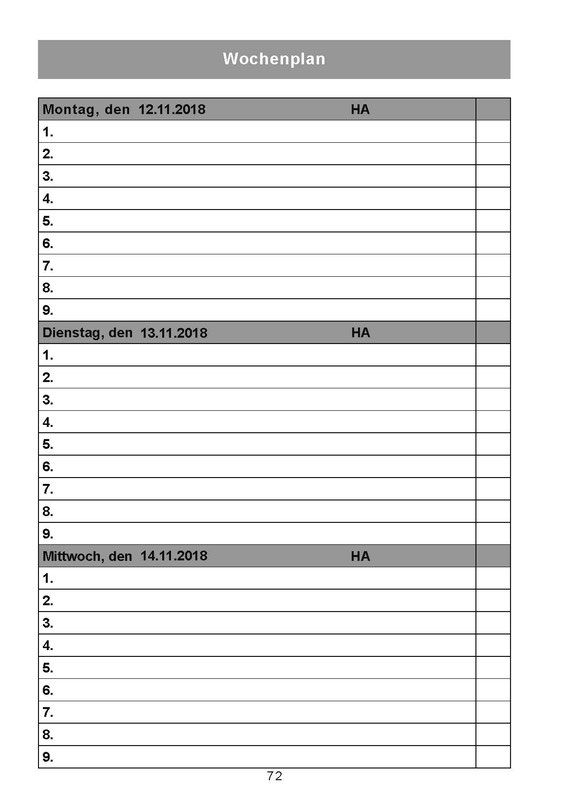 Wochenplan

| Montag, den 12.11.2018 HA | |
|---|---|
| 1. | |
| 2. | |
| 3. | |
| 4. | |
| 5. | |
| 6. | |
| 7. | |
| 8. | |
| 9. | |
| Dienstag, den 13.11.2018 HA | |
| 1. | |
| 2. | |
| 3. | |
| 4. | |
| 5. | |
| 6. | |
| 7. | |
| 8. | |
| 9. | |
| Mittwoch, den 14.11.2018 HA | |
| 1. | |
| 2. | |
| 3. | |
| 4. | |
| 5. | |
| 6. | |
| 7. | |
| 8. | |
| 9. | |

72